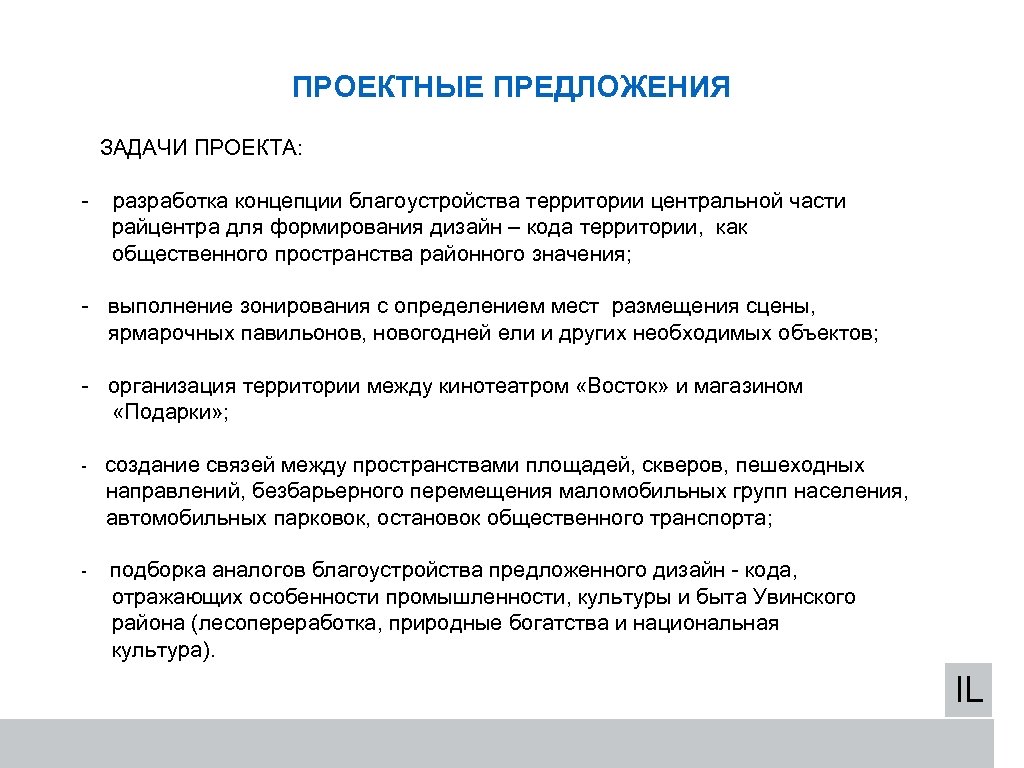 ПРОЕКТНЫЕ ПРЕДЛОЖЕНИЯ

ЗАДАЧИ ПРОЕКТА:

- разработка концепции благоустройства территории центральной части райцентра для формирования дизайн – кода территории, как общественного пространства районного значения;

- выполнение зонирования с определением мест размещения сцены, ярмарочных павильонов, новогодней ели и других необходимых объектов;

- организация территории между кинотеатром «Восток» и магазином «Подарки»;

- создание связей между пространствами площадей, скверов, пешеходных направлений, безбарьерного перемещения маломобильных групп населения, автомобильных парковок, остановок общественного транспорта;

- подборка аналогов благоустройства предложенного дизайн - кода, отражающих особенности промышленности, культуры и быта Увинского района (лесопереработка, природные богатства и национальная культура).

IL